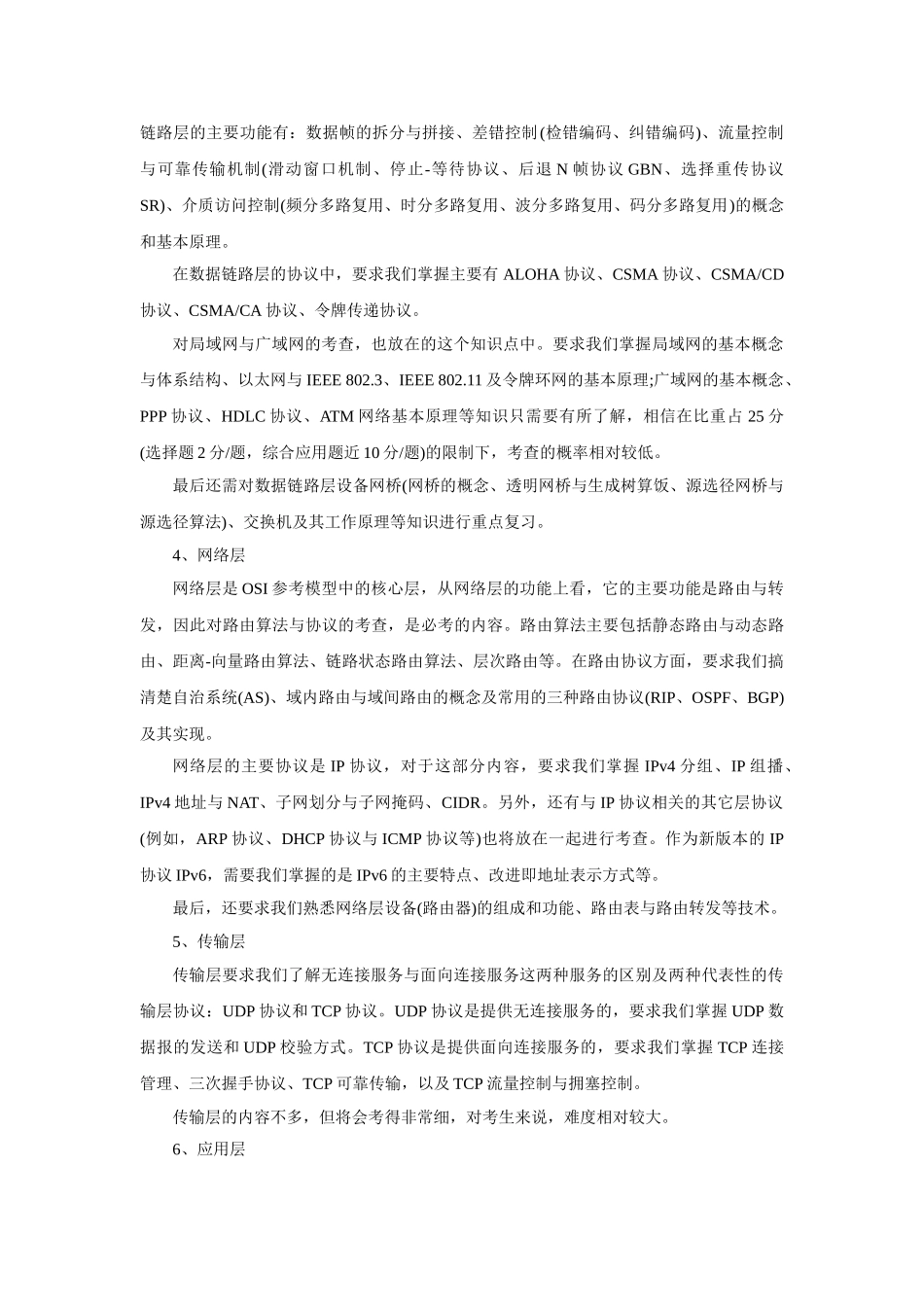 链路层的主要功能有：数据帧的拆分与拼接、差错控制(检错编码、纠错编码)、流量控制与可靠传输机制(滑动窗口机制、停止-等待协议、后退 N 帧协议 GBN、选择重传协议 SR)、介质访问控制(频分多路复用、时分多路复用、波分多路复用、码分多路复用)的概念和基本原理。

在数据链路层的协议中，要求我们掌握主要有 ALOHA 协议、CSMA 协议、CSMA/CD 协议、CSMA/CA 协议、令牌传递协议。

对局域网与广域网的考查，也放在的这个知识点中。要求我们掌握局域网的基本概念与体系结构、以太网与 IEEE 802.3、IEEE 802.11 及令牌环网的基本原理;广域网的基本概念、PPP 协议、HDLC 协议、ATM 网络基本原理等知识只需要有所了解，相信在比重占 25 分(选择题 2 分/题，综合应用题近 10 分/题)的限制下，考查的概率相对较低。

最后还需对数据链路层设备网桥(网桥的概念、透明网桥与生成树算饭、源选径网桥与源选径算法)、交换机及其工作原理等知识进行重点复习。

4、网络层

网络层是 OSI 参考模型中的核心层，从网络层的功能上看，它的主要功能是路由与转发，因此对路由算法与协议的考查，是必考的内容。路由算法主要包括静态路由与动态路由、距离-向量路由算法、链路状态路由算法、层次路由等。在路由协议方面，要求我们搞清楚自治系统(AS)、域内路由与域间路由的概念及常用的三种路由协议(RIP、OSPF、BGP)及其实现。

网络层的主要协议是 IP 协议，对于这部分内容，要求我们掌握 IPv4 分组、IP 组播、IPv4 地址与 NAT、子网划分与子网掩码、CIDR。另外，还有与 IP 协议相关的其它层协议(例如，ARP 协议、DHCP 协议与 ICMP 协议等)也将放在一起进行考查。作为新版本的 IP 协议 IPv6，需要我们掌握的是 IPv6 的主要特点、改进即地址表示方式等。

最后，还要求我们熟悉网络层设备(路由器)的组成和功能、路由表与路由转发等技术。

5、传输层

传输层要求我们了解无连接服务与面向连接服务这两种服务的区别及两种代表性的传输层协议：UDP 协议和 TCP 协议。UDP 协议是提供无连接服务的，要求我们掌握 UDP 数据报的发送和 UDP 校验方式。TCP 协议是提供面向连接服务的，要求我们掌握 TCP 连接管理、三次握手协议、TCP 可靠传输，以及 TCP 流量控制与拥塞控制。

传输层的内容不多，但将会考得非常细，对考生来说，难度相对较大。

6、应用层